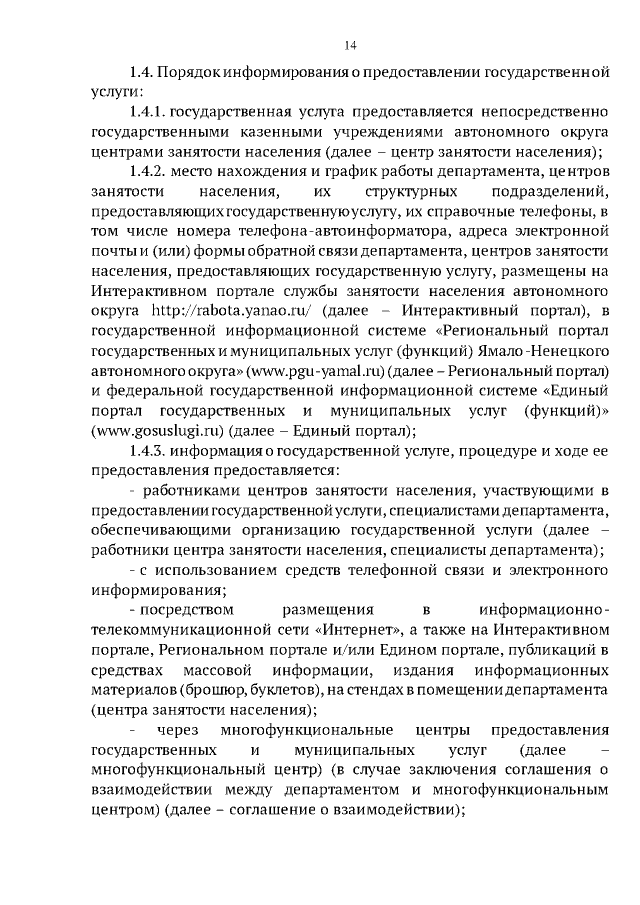 14

1.4. Порядок информирования о предоставлении государственной услуги:

1.4.1. государственная услуга предоставляется непосредственно государственными казенными учреждениями автономного округа центрами занятости населения (далее – центр занятости населения);

1.4.2. место нахождения и график работы департамента, центров занятости населения, их структурных подразделений, предоставляющих государственную услугу, их справочные телефоны, в том числе номера телефона-автоинформатора, адреса электронной почты и (или) формы обратной связи департамента, центров занятости населения, предоставляющих государственную услугу, размещены на Интерактивном портале службы занятости населения автономного округа http://rabota.yanao.ru/ (далее – Интерактивный портал), в государственной информационной системе «Региональный портал государственных и муниципальных услуг (функций) Ямало-Ненецкого автономного округа» (www.pgu-yamal.ru) (далее – Региональный портал) и федеральной государственной информационной системе «Единый портал государственных и муниципальных услуг (функций)» (www.gosuslugi.ru) (далее – Единый портал);

1.4.3. информация о государственной услуге, процедуре и ходе ее предоставления предоставляется:

- работниками центров занятости населения, участвующими в предоставлении государственной услуги, специалистами департамента, обеспечивающими организацию государственной услуги (далее – работники центра занятости населения, специалисты департамента);

- с использованием средств телефонной связи и электронного информирования;

- посредством размещения в информационно-телекоммуникационной сети «Интернет», а также на Интерактивном портале, Региональном портале и/или Едином портале, публикаций в средствах массовой информации, издания информационных материалов (брошюр, буклетов), на стендах в помещении департамента (центра занятости населения);

- через многофункциональные центры предоставления государственных и муниципальных услуг (далее – многофункциональный центр) (в случае заключения соглашения о взаимодействии между департаментом и многофункциональным центром) (далее – соглашение о взаимодействии);